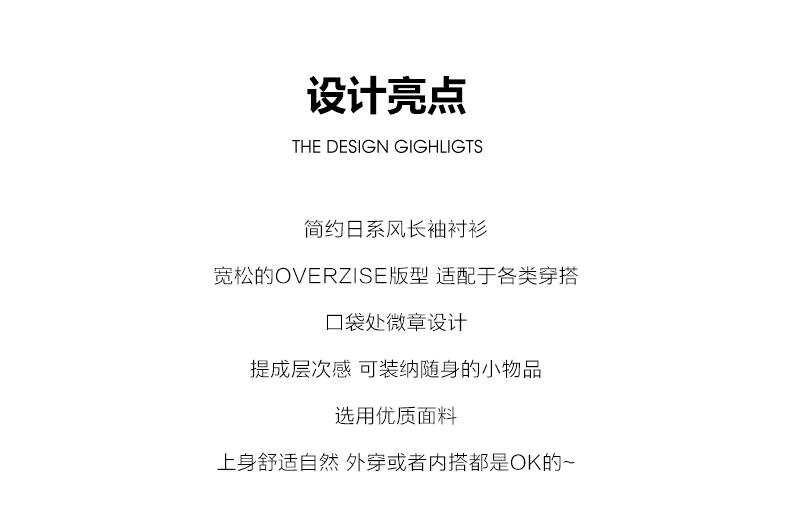 设计亮点

THE DESIGN GIGHLIGTS

简约日系风长袖衬衫

宽松的OVERZISE版型 适配于各类穿搭

口袋处微章设计

提成层次感 可装纳随身的小物品

选用优质面料

上身舒适自然 外穿或者内搭都是OK的~